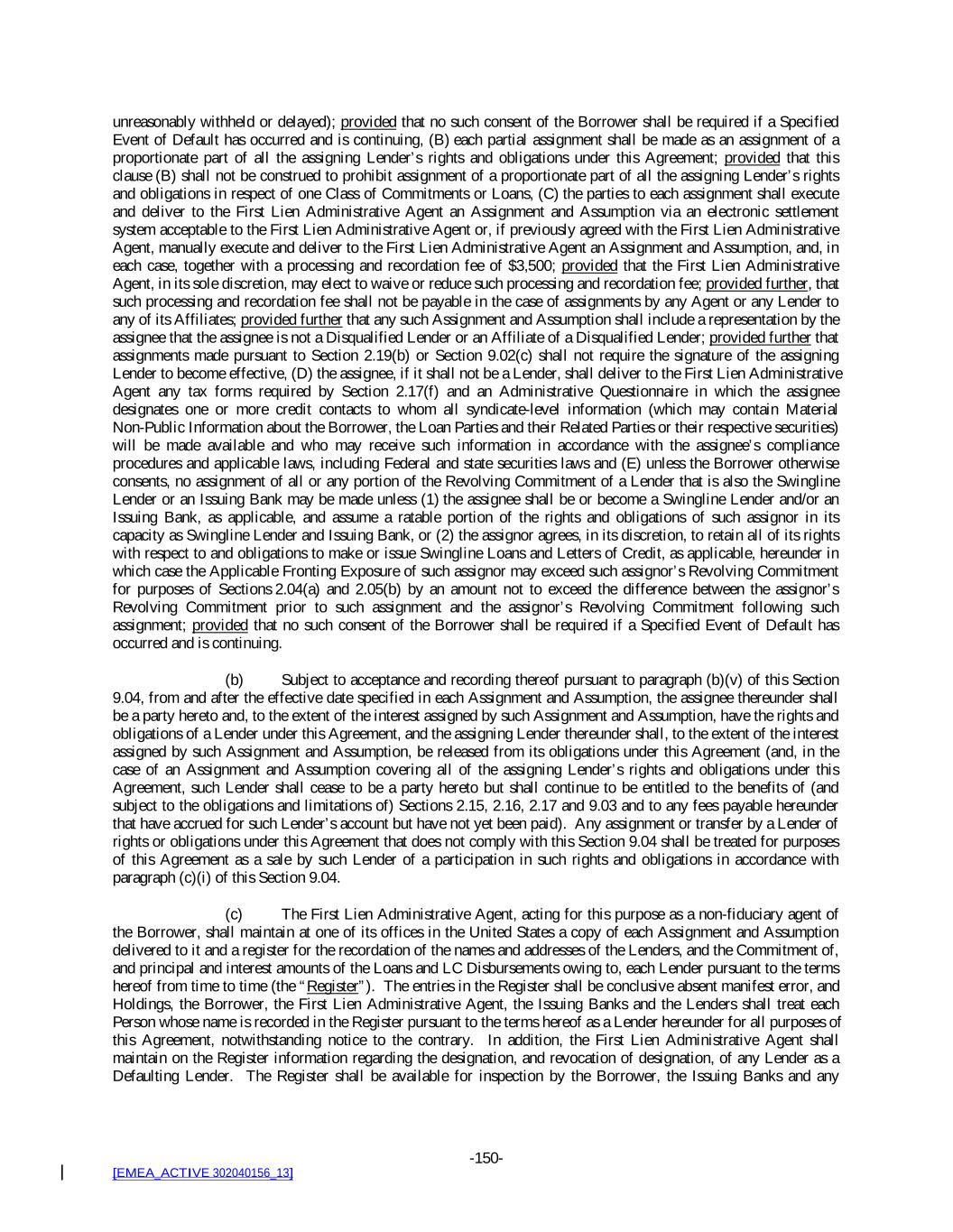 unreasonably withheld or delayed); provided that no such consent of the Borrower shall be required if a Specified Event of Default has occurred and is continuing, (B) each partial assignment shall be made as an assignment of a proportionate part of all the assigning Lender's rights and obligations under this Agreement; provided that this clause (B) shall not be construed to prohibit assignment of a proportionate part of all the assigning Lender's rights and obligations in respect of one Class of Commitments or Loans, (C) the parties to each assignment shall execute and deliver to the First Lien Administrative Agent an Assignment and Assumption via an electronic settlement system acceptable to the First Lien Administrative Agent or, if previously agreed with the First Lien Administrative Agent, manually execute and deliver to the First Lien Administrative Agent an Assignment and Assumption, and, in each case, together with a processing and recordation fee of $3,500; provided that the First Lien Administrative Agent, in its sole discretion, may elect to waive or reduce such processing and recordation fee; provided further, that such processing and recordation fee shall not be payable in the case of assignments by any Agent or any Lender to any of its Affiliates; provided further that any such Assignment and Assumption shall include a representation by the assignee that the assignee is not a Disqualified Lender or an Affiliate of a Disqualified Lender; provided further that assignments made pursuant to Section 2.19(b) or Section 9.02(c) shall not require the signature of the assigning Lender to become effective, (D) the assignee, if it shall not be a Lender, shall deliver to the First Lien Administrative Agent any tax forms required by Section 2.17(f) and an Administrative Questionnaire in which the assignee designates one or more credit contacts to whom all syndicate-level information (which may contain Material Non-Public Information about the Borrower, the Loan Parties and their Related Parties or their respective securities) will be made available and who may receive such information in accordance with the assignee's compliance procedures and applicable laws, including Federal and state securities laws and (E) unless the Borrower otherwise consents, no assignment of all or any portion of the Revolving Commitment of a Lender that is also the Swingline Lender or an Issuing Bank may be made unless (1) the assignee shall be or become a Swingline Lender and/or an Issuing Bank, as applicable, and assume a ratable portion of the rights and obligations of such assignor in its capacity as Swingline Lender and Issuing Bank, or (2) the assignor agrees, in its discretion, to retain all of its rights with respect to and obligations to make or issue Swingline Loans and Letters of Credit, as applicable, hereunder in which case the Applicable Fronting Exposure of such assignor may exceed such assignor's Revolving Commitment for purposes of Sections 2.04(a) and 2.05(b) by an amount not to exceed the difference between the assignor's Revolving Commitment prior to such assignment and the assignor's Revolving Commitment following such assignment; provided that no such consent of the Borrower shall be required if a Specified Event of Default has occurred and is continuing.

(b) Subject to acceptance and recording thereof pursuant to paragraph (b)(v) of this Section 9.04, from and after the effective date specified in each Assignment and Assumption, the assignee thereunder shall be a party hereto and, to the extent of the interest assigned by such Assignment and Assumption, have the rights and obligations of a Lender under this Agreement, and the assigning Lender thereunder shall, to the extent of the interest assigned by such Assignment and Assumption, be released from its obligations under this Agreement (and, in the case of an Assignment and Assumption covering all of the assigning Lender's rights and obligations under this Agreement, such Lender shall cease to be a party hereto but shall continue to be entitled to the benefits of (and subject to the obligations and limitations of) Sections 2.15, 2.16, 2.17 and 9.03 and to any fees payable hereunder that have accrued for such Lender's account but have not yet been paid). Any assignment or transfer by a Lender of rights or obligations under this Agreement that does not comply with this Section 9.04 shall be treated for purposes of this Agreement as a sale by such Lender of a participation in such rights and obligations in accordance with paragraph (c)(i) of this Section 9.04.

(c) The First Lien Administrative Agent, acting for this purpose as a non-fiduciary agent of the Borrower, shall maintain at one of its offices in the United States a copy of each Assignment and Assumption delivered to it and a register for the recordation of the names and addresses of the Lenders, and the Commitment of, and principal and interest amounts of the Loans and LC Disbursements owing to, each Lender pursuant to the terms hereof from time to time (the "Register"). The entries in the Register shall be conclusive absent manifest error, and Holdings, the Borrower, the First Lien Administrative Agent, the Issuing Banks and the Lenders shall treat each Person whose name is recorded in the Register pursuant to the terms hereof as a Lender hereunder for all purposes of this Agreement, notwithstanding notice to the contrary. In addition, the First Lien Administrative Agent shall maintain on the Register information regarding the designation, and revocation of designation, of any Lender as a Defaulting Lender. The Register shall be available for inspection by the Borrower, the Issuing Banks and any

-150-

[EMEA_ACTIVE 302040156_13]